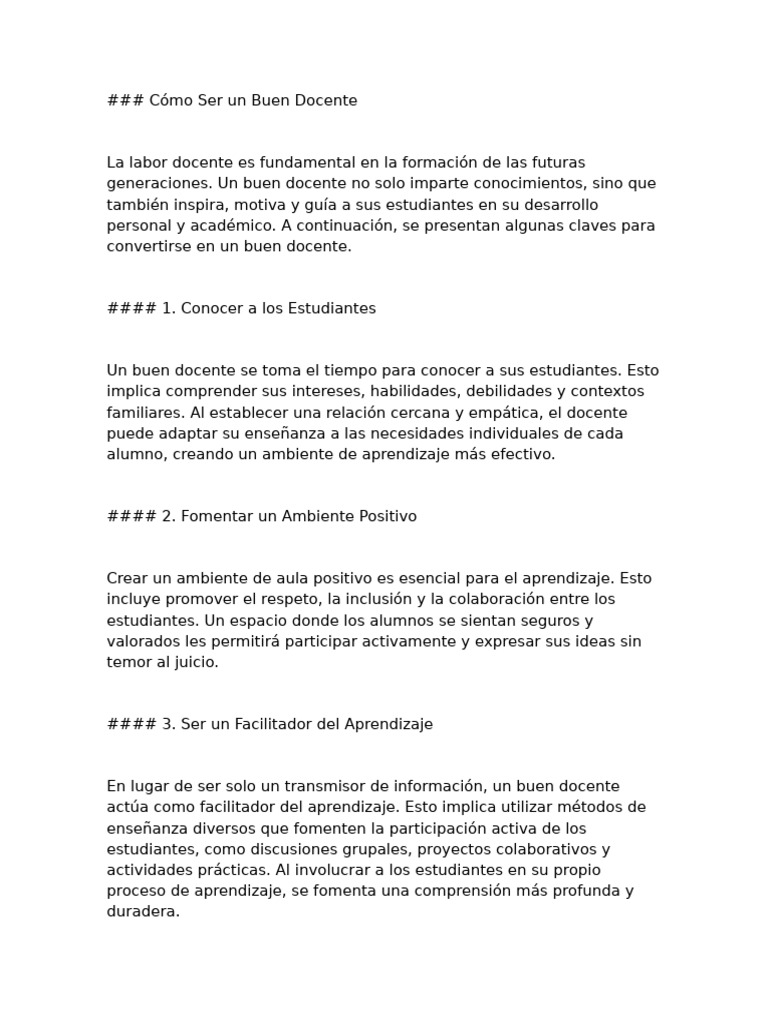 ### Cómo Ser un Buen Docente

La labor docente es fundamental en la formación de las futuras generaciones. Un buen docente no solo imparte conocimientos, sino que también inspira, motiva y guía a sus estudiantes en su desarrollo personal y académico. A continuación, se presentan algunas claves para convertirse en un buen docente.

#### 1. Conocer a los Estudiantes

Un buen docente se toma el tiempo para conocer a sus estudiantes. Esto implica comprender sus intereses, habilidades, debilidades y contextos familiares. Al establecer una relación cercana y empática, el docente puede adaptar su enseñanza a las necesidades individuales de cada alumno, creando un ambiente de aprendizaje más efectivo.

#### 2. Fomentar un Ambiente Positivo

Crear un ambiente de aula positivo es esencial para el aprendizaje. Esto incluye promover el respeto, la inclusión y la colaboración entre los estudiantes. Un espacio donde los alumnos se sientan seguros y valorados les permitirá participar activamente y expresar sus ideas sin temor al juicio.

#### 3. Ser un Facilitador del Aprendizaje

En lugar de ser solo un transmisor de información, un buen docente actúa como facilitador del aprendizaje. Esto implica utilizar métodos de enseñanza diversos que fomenten la participación activa de los estudiantes, como discusiones grupales, proyectos colaborativos y actividades prácticas. Al involucrar a los estudiantes en su propio proceso de aprendizaje, se fomenta una comprensión más profunda y duradera.